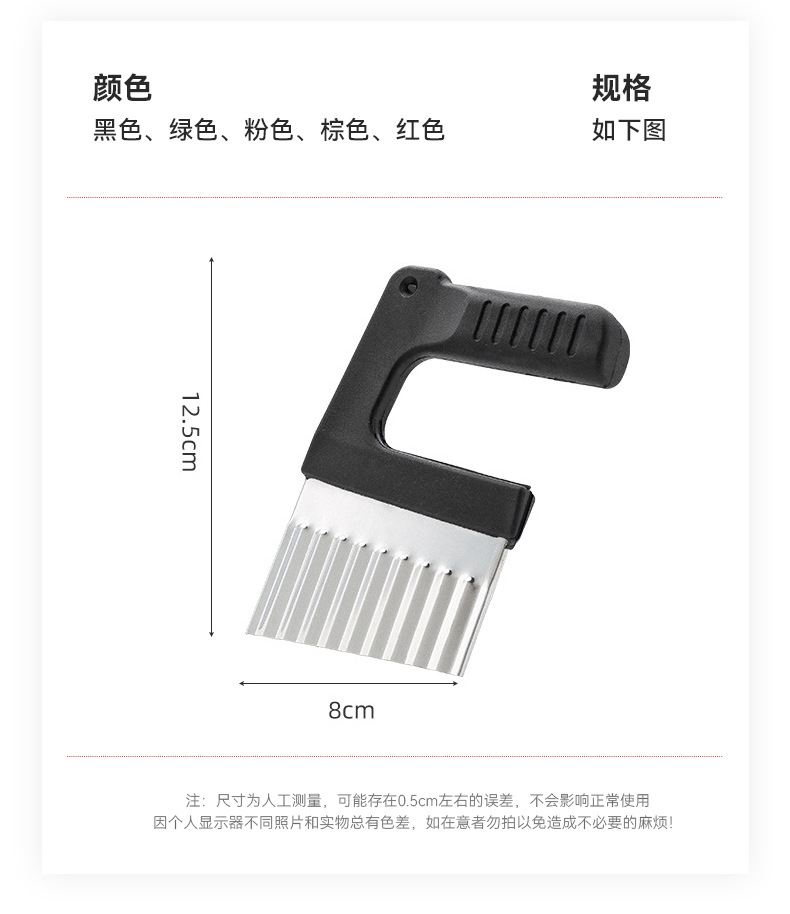 颜色
黑色、绿色、粉色、棕色、红色

规格
如下图

12.5cm

8cm

注：尺寸为人工测量，可能存在0.5cm左右的误差，不会影响正常使用
因个人显示器不同照片和实物总有色差，如在意者勿拍以免造成不必要的麻烦！